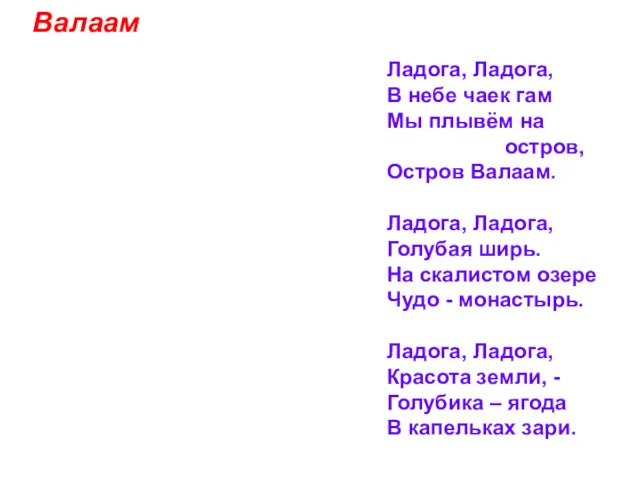 Валаам

Ладога, Ладога,
В небе чаек гам
Мы плывём на
остров,
Остров Валаам.

Ладога, Ладога,
Голубая ширь.
На скалистом озере
Чудо - монастырь.

Ладога, Ладога,
Красота земли, -
Голубика – ягода
В капельках зари.